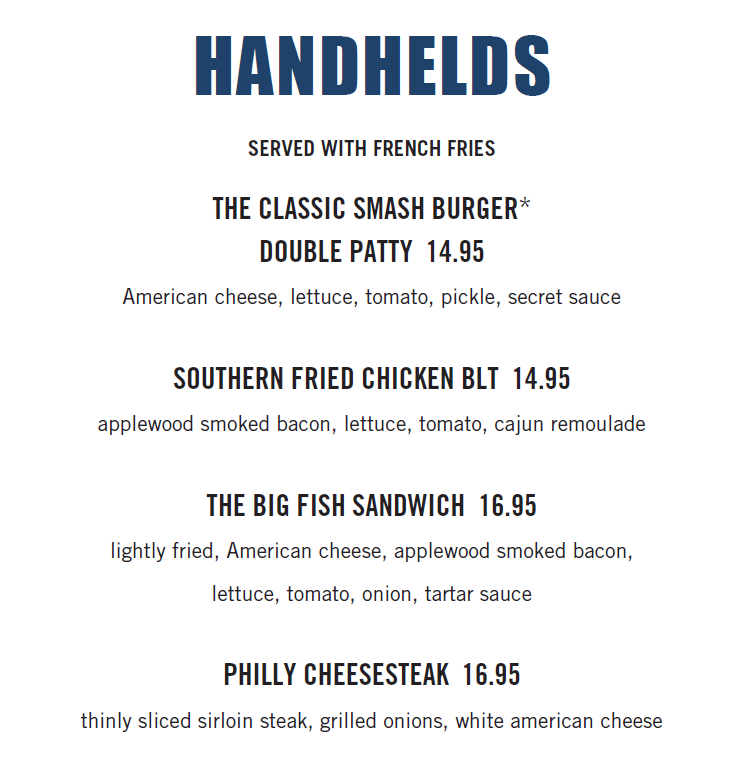 HANDHELDS

SERVED WITH FRENCH FRIES

THE CLASSIC SMASH BURGER*
DOUBLE PATTY 14.95

American cheese, lettuce, tomato, pickle, secret sauce

SOUTHERN FRIED CHICKEN BLT 14.95

applewood smoked bacon, lettuce, tomato, cajun remoulade

THE BIG FISH SANDWICH 16.95

lightly fried, American cheese, applewood smoked bacon, lettuce, tomato, onion, tartar sauce

PHILLY CHEESESTEAK 16.95

thinly sliced sirloin steak, grilled onions, white american cheese